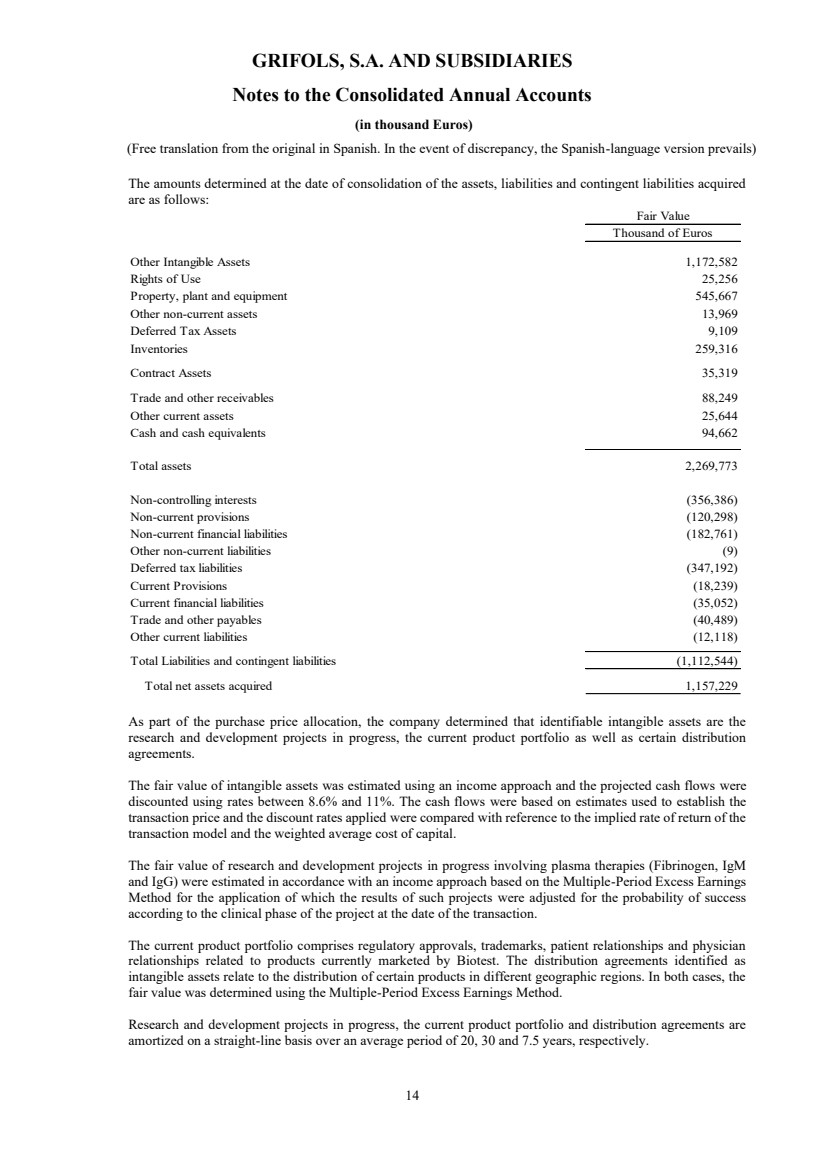 GRIFOLS, S.A. AND SUBSIDIARIES

Notes to the Consolidated Annual Accounts

(in thousand Euros)

(Free translation from the original in Spanish. In the event of discrepancy, the Spanish-language version prevails)

The amounts determined at the date of consolidation of the assets, liabilities and contingent liabilities acquired are as follows:

| | Fair Value |
|---|---|
| | Thousand of Euros |
| Other Intangible Assets | 1,172,582 |
| Rights of Use | 25,256 |
| Property, plant and equipment | 545,667 |
| Other non-current assets | 13,969 |
| Deferred Tax Assets | 9,109 |
| Inventories | 259,316 |
| Contract Assets | 35,319 |
| Trade and other receivables | 88,249 |
| Other current assets | 25,644 |
| Cash and cash equivalents | 94,662 |
| Total assets | 2,269,773 |
| Non-controlling interests | (356,386) |
| Non-current provisions | (120,298) |
| Non-current financial liabilities | (182,761) |
| Other non-current liabilities | (9) |
| Deferred tax liabilities | (347,192) |
| Current Provisions | (18,239) |
| Current financial liabilities | (35,052) |
| Trade and other payables | (40,489) |
| Other current liabilities | (12,118) |
| Total Liabilities and contingent liabilities | (1,112,544) |
| Total net assets acquired | 1,157,229 |

As part of the purchase price allocation, the company determined that identifiable intangible assets are the research and development projects in progress, the current product portfolio as well as certain distribution agreements.

The fair value of intangible assets was estimated using an income approach and the projected cash flows were discounted using rates between 8.6% and 11%. The cash flows were based on estimates used to establish the transaction price and the discount rates applied were compared with reference to the implied rate of return of the transaction model and the weighted average cost of capital.

The fair value of research and development projects in progress involving plasma therapies (Fibrinogen, IgM and IgG) were estimated in accordance with an income approach based on the Multiple-Period Excess Earnings Method for the application of which the results of such projects were adjusted for the probability of success according to the clinical phase of the project at the date of the transaction.

The current product portfolio comprises regulatory approvals, trademarks, patient relationships and physician relationships related to products currently marketed by Biotest. The distribution agreements identified as intangible assets relate to the distribution of certain products in different geographic regions. In both cases, the fair value was determined using the Multiple-Period Excess Earnings Method.

Research and development projects in progress, the current product portfolio and distribution agreements are amortized on a straight-line basis over an average period of 20, 30 and 7.5 years, respectively.

14